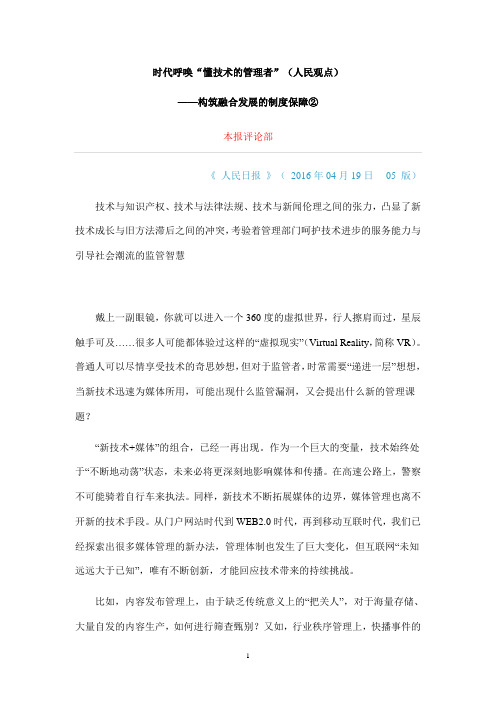 时代呼唤“懂技术的管理者”（人民观点）

——构筑融合发展的制度保障②

本报评论部

《 人民日报 》（ 2016 年 04 月 19 日 05 版）

技术与知识产权、技术与法律法规、技术与新闻伦理之间的张力，凸显了新技术成长与旧方法滞后之间的冲突，考验着管理部门呵护技术进步的服务能力与引导社会潮流的监管智慧

戴上一副眼镜，你就可以进入一个 360 度的虚拟世界，行人擦肩而过，星辰触手可及……很多人可能都体验过这样的“虚拟现实”（Virtual Reality，简称 VR）。普通人可以尽情享受技术的奇思妙想，但对于监管者，时常需要“递进一层”想想，当新技术迅速为媒体所用，可能出现什么监管漏洞，又会提出什么新的管理课题？

“新技术+媒体”的组合，已经一再出现。作为一个巨大的变量，技术始终处于“不断地动荡”状态，未来必将更深刻地影响媒体和传播。在高速公路上，警察不可能骑着自行车来执法。同样，新技术不断拓展媒体的边界，媒体管理也离不开新的技术手段。从门户网站时代到 WEB2.0 时代，再到移动互联时代，我们已经探索出很多媒体管理的新办法，管理体制也发生了巨大变化，但互联网“未知远远大于已知”，唯有不断创新，才能回应技术带来的持续挑战。

比如，内容发布管理上，由于缺乏传统意义上的“把关人”，对于海量存储、大量自发的内容生产，如何进行筛查甄别？又如，行业秩序管理上，快播事件的

1